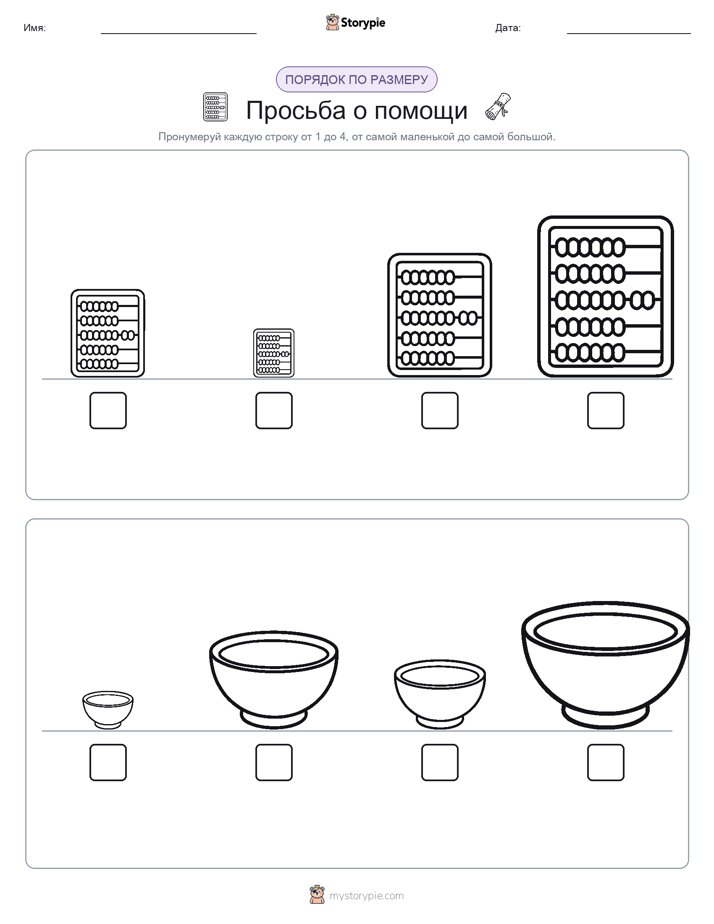 Имя: Storypie Дата:

ПОРЯДОК ПО РАЗМЕРУ

Просьба о помощи

Пронумеруй каждую строку от 1 до 4, от самой маленькой до самой большой.

mystorypie.com